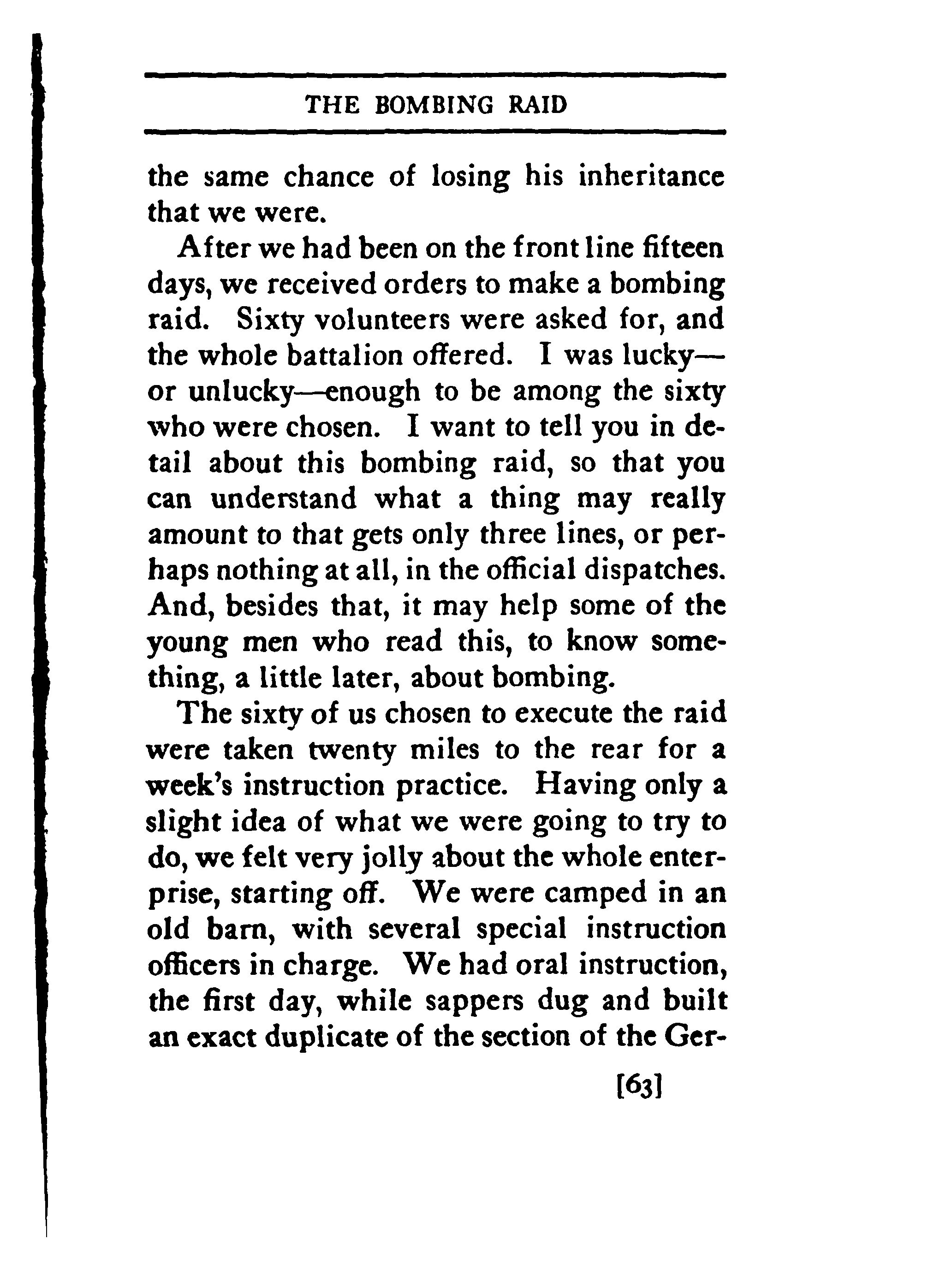 THE BOMBING RAID

the same chance of losing his inheritance that we were.

After we had been on the front line fifteen days, we received orders to make a bombing raid. Sixty volunteers were asked for, and the whole battalion offered. I was lucky—or unlucky—enough to be among the sixty who were chosen. I want to tell you in detail about this bombing raid, so that you can understand what a thing may really amount to that gets only three lines, or perhaps nothing at all, in the official dispatches. And, besides that, it may help some of the young men who read this, to know something, a little later, about bombing.

The sixty of us chosen to execute the raid were taken twenty miles to the rear for a week's instruction practice. Having only a slight idea of what we were going to try to do, we felt very jolly about the whole enterprise, starting off. We were camped in an old barn, with several special instruction officers in charge. We had oral instruction, the first day, while sappers dug and built an exact duplicate of the section of the Ger-

[63]